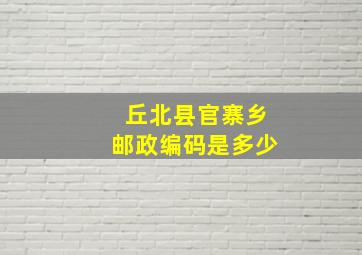 丘北县官寨乡
邮政编码是多少